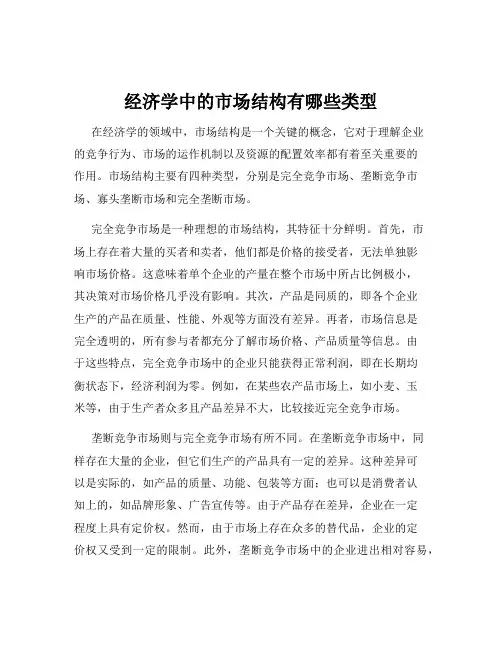 经济学中的市场结构有哪些类型

在经济学的领域中，市场结构是一个关键的概念，它对于理解企业的竞争行为、市场的运作机制以及资源的配置效率都有着至关重要的作用。市场结构主要有四种类型，分别是完全竞争市场、垄断竞争市场、寡头垄断市场和完全垄断市场。

完全竞争市场是一种理想的市场结构，其特征十分鲜明。首先，市场上存在着大量的买者和卖者，他们都是价格的接受者，无法单独影响市场价格。这意味着单个企业的产量在整个市场中所占比例极小，其决策对市场价格几乎没有影响。其次，产品是同质的，即各个企业生产的产品在质量、性能、外观等方面没有差异。再者，市场信息是完全透明的，所有参与者都充分了解市场价格、产品质量等信息。由于这些特点，完全竞争市场中的企业只能获得正常利润，即在长期均衡状态下，经济利润为零。例如，在某些农产品市场上，如小麦、玉米等，由于生产者众多且产品差异不大，比较接近完全竞争市场。

垄断竞争市场则与完全竞争市场有所不同。在垄断竞争市场中，同样存在大量的企业，但它们生产的产品具有一定的差异。这种差异可以是实际的，如产品的质量、功能、包装等方面；也可以是消费者认知上的，如品牌形象、广告宣传等。由于产品存在差异，企业在一定程度上具有定价权。然而，由于市场上存在众多的替代品，企业的定价权又受到一定的限制。此外，垄断竞争市场中的企业进出相对容易，